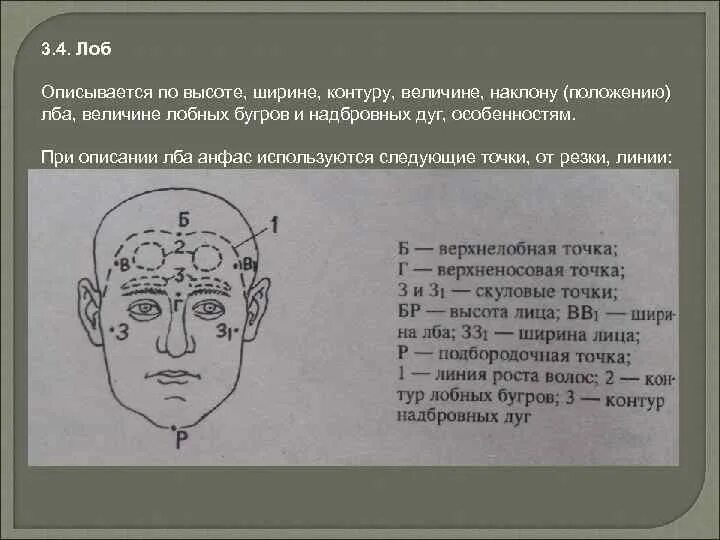 3.4. Лоб

Описывается по высоте, ширине, контуру, величине, наклону (положению) лба, величине лобных бугров и надбровных дуг, особенностям.

При описании лба анфас используются следующие точки, от резки, линии:

Б
1
2
В
$В_1$
3
Г
З
$З_1$
Р

Б — верхнелобная точка;
Г — верхненосовая точка;
З и $З_1$ — скуловые точки;
БР — высота лица; $ВВ_1$ — ширина лба; $ЗЗ_1$ — ширина лица;
Р — подбородочная точка;
1 — линия роста волос; 2 — контур лобных бугров; 3 — контур надбровных дуг